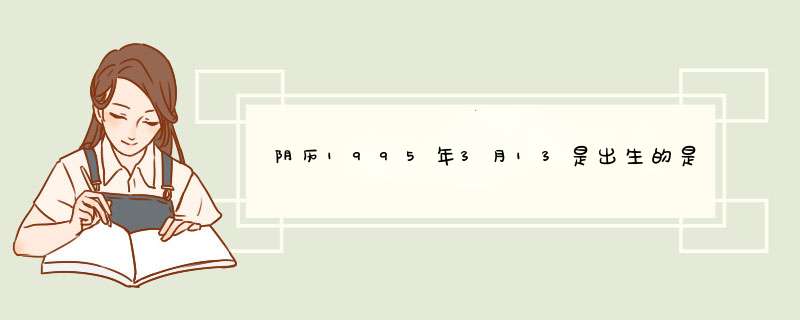 阴历1995年3月13是出生的是